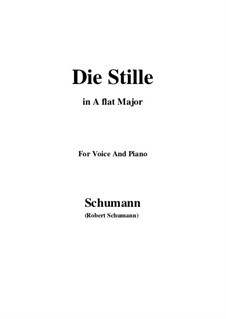 Die Stille

in A flat Major

For Voice And Piano

Schumann

(Robert Schumann)